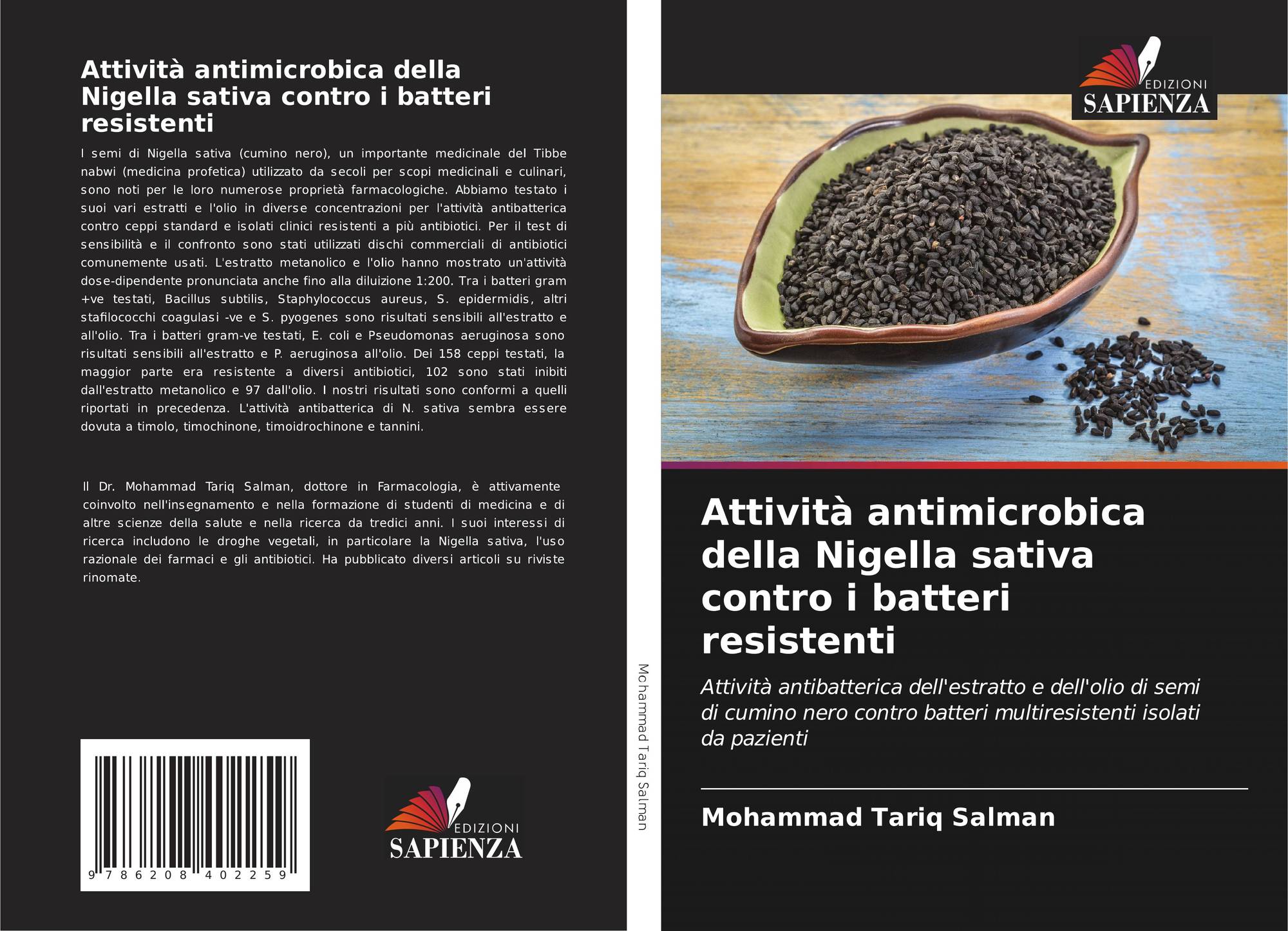 Attività antimicrobica della Nigella sativa contro i batteri resistenti

I semi di Nigella sativa (cumino nero), un importante medicinale del Tibbe nabwi (medicina profetica) utilizzato da secoli per scopi medicinali e culinari, sono noti per le loro numerose proprietà farmacologiche. Abbiamo testato i suoi vari estratti e l'olio in diverse concentrazioni per l'attività antibatterica contro ceppi standard e isolati clinici resistenti a più antibiotici. Per il test di sensibilità e il confronto sono stati utilizzati dischi commerciali di antibiotici comunemente usati. L'estratto metanolico e l'olio hanno mostrato un'attività dose-dipendente pronunciata anche fino alla diluizione 1:200. Tra i batteri gram +ve testati, Bacillus subtilis, Staphylococcus aureus, S. epidermidis, altri stafilococchi coagulasi -ve e S. pyogenes sono risultati sensibili all'estratto e all'olio. Tra i batteri gram-ve testati, E. coli e Pseudomonas aeruginosa sono risultati sensibili all'estratto e P. aeruginosa all'olio. Dei 158 ceppi testati, la maggior parte era resistente a diversi antibiotici, 102 sono stati inibiti dall'estratto metanolico e 97 dall'olio. I nostri risultati sono conformi a quelli riportati in precedenza. L'attività antibatterica di N. sativa sembra essere dovuta a timolo, timochinone, timoidrochinone e tannini.

Il Dr. Mohammad Tariq Salman, dottore in Farmacologia, è attivamente coinvolto nell'insegnamento e nella formazione di studenti di medicina e di altre scienze della salute e nella ricerca da tredici anni. I suoi interessi di ricerca includono le droghe vegetali, in particolare la Nigella sativa, l'uso razionale dei farmaci e gli antibiotici. Ha pubblicato diversi articoli su riviste rinomate.

9 786208 402259

EDIZIONI
SAPIENZA

Mohammad Tariq Salman

EDIZIONI
SAPIENZA

Attività antimicrobica della Nigella sativa contro i batteri resistenti

Attività antibatterica dell'estratto e dell'olio di semi di cumino nero contro batteri multiresistenti isolati da pazienti

Mohammad Tariq Salman